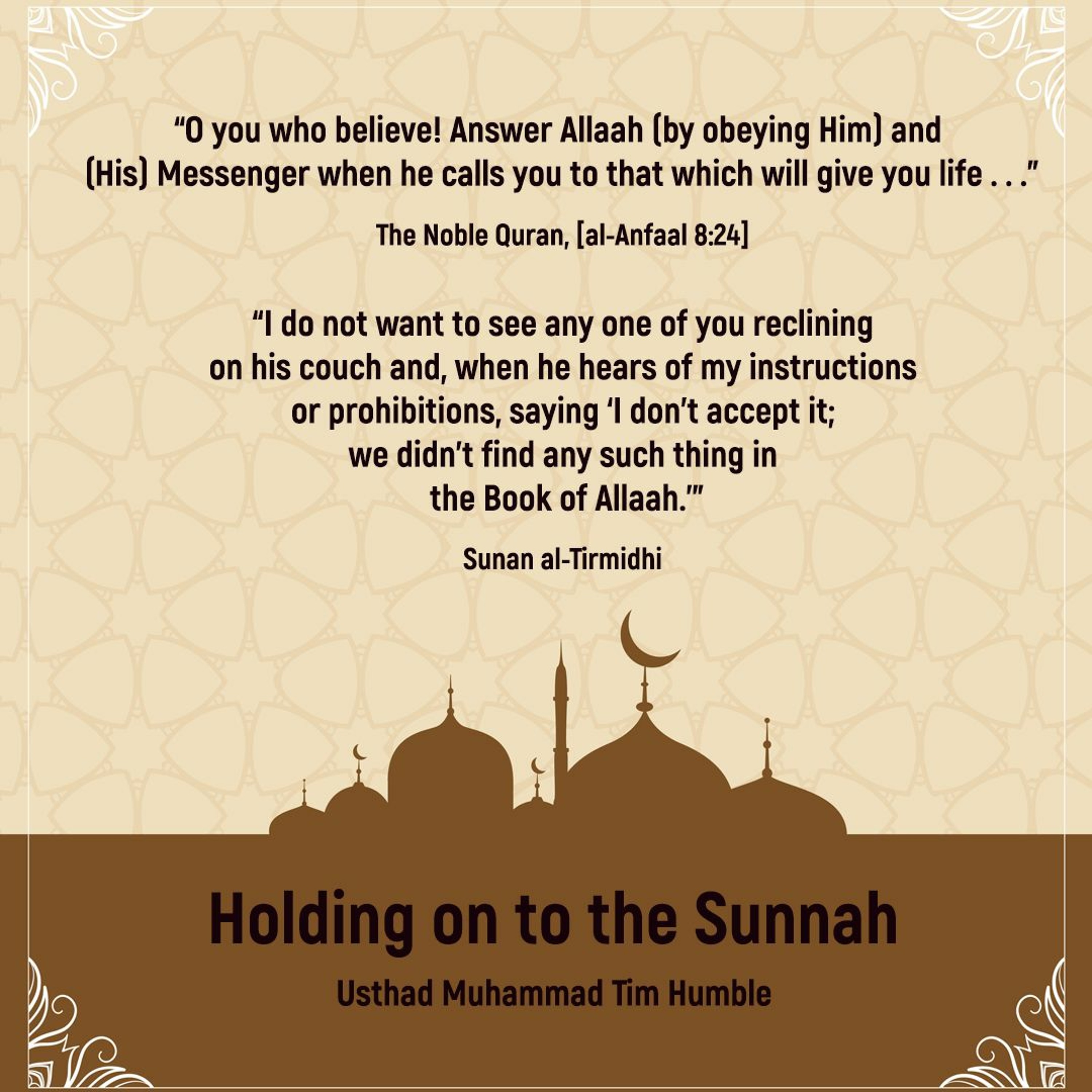 “O you who believe! Answer Allaah (by obeying Him) and (His) Messenger when he calls you to that which will give you life . . .”

The Noble Quran, [al-Anfaal 8:24]

“I do not want to see any one of you reclining on his couch and, when he hears of my instructions or prohibitions, saying ‘I don’t accept it; we didn’t find any such thing in the Book of Allaah.’”

Sunan al-Tirmidhi

Holding on to the Sunnah

Usthad Muhammad Tim Humble